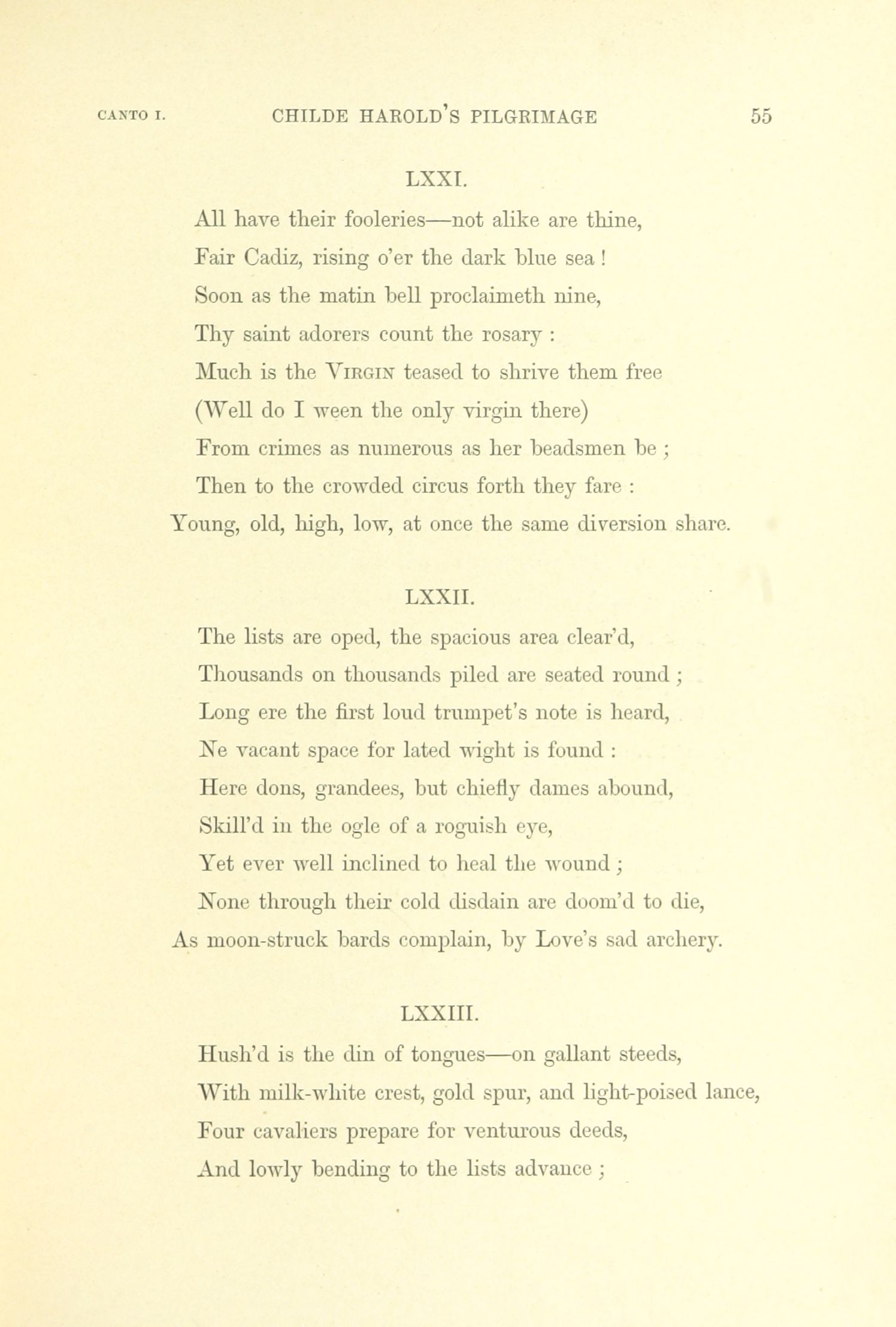 CANTO I. CHILDE HAROLD'S PILGRIMAGE 55

LXXI.

All have their fooleries—not alike are thine,
Fair Cadiz, rising o'er the dark blue sea !
Soon as the matin bell proclaimeth nine,
Thy saint adorers count the rosary :
Much is the VIRGIN teased to shrive them free
(Well do I ween the only virgin there)
From crimes as numerous as her beadsmen be ;
Then to the crowded circus forth they fare :
Young, old, high, low, at once the same diversion share.

LXXII.

The lists are oped, the spacious area clear'd,
Thousands on thousands piled are seated round ;
Long ere the first loud trumpet's note is heard,
Ne vacant space for lated wight is found :
Here dons, grandees, but chiefly dames abound,
Skill'd in the ogle of a roguish eye,
Yet ever well inclined to heal the wound ;
None through their cold disdain are doom'd to die,
As moon-struck bards complain, by Love's sad archery.

LXXIII.

Hush'd is the din of tongues—on gallant steeds,
With milk-white crest, gold spur, and light-poised lance,
Four cavaliers prepare for venturous deeds,
And lowly bending to the lists advance ;